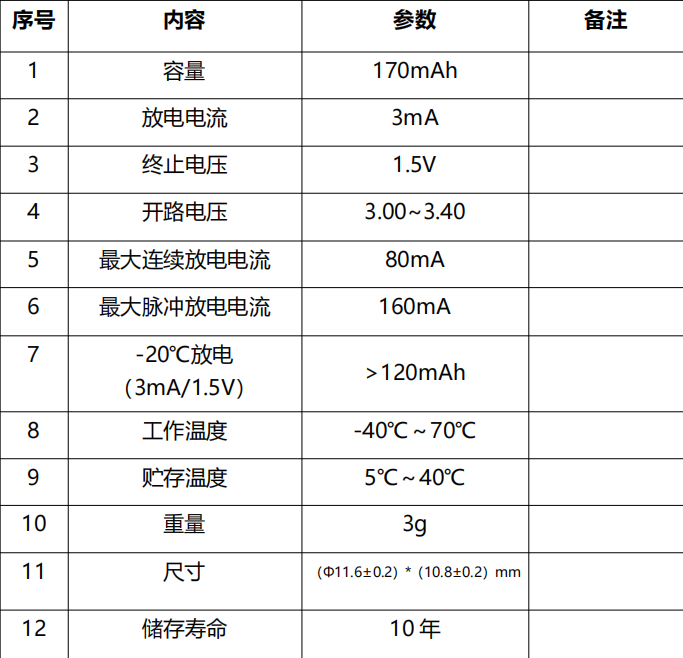 | 序号 | 内容 | 参数 | 备注 |
|---|---|---|---|
| 1 | 容量 | 170mAh | |
| 2 | 放电电流 | 3mA | |
| 3 | 终止电压 | 1.5V | |
| 4 | 开路电压 | 3.00~3.40 | |
| 5 | 最大连续放电电流 | 80mA | |
| 6 | 最大脉冲放电电流 | 160mA | |
| 7 | -20℃放电（3mA/1.5V） | >120mAh | |
| 8 | 工作温度 | -40℃~70℃ | |
| 9 | 贮存温度 | 5℃~40℃ | |
| 10 | 重量 | 3g | |
| 11 | 尺寸 | （Φ11.6±0.2）*（10.8±0.2）mm | |
| 12 | 储存寿命 | 10年 | |